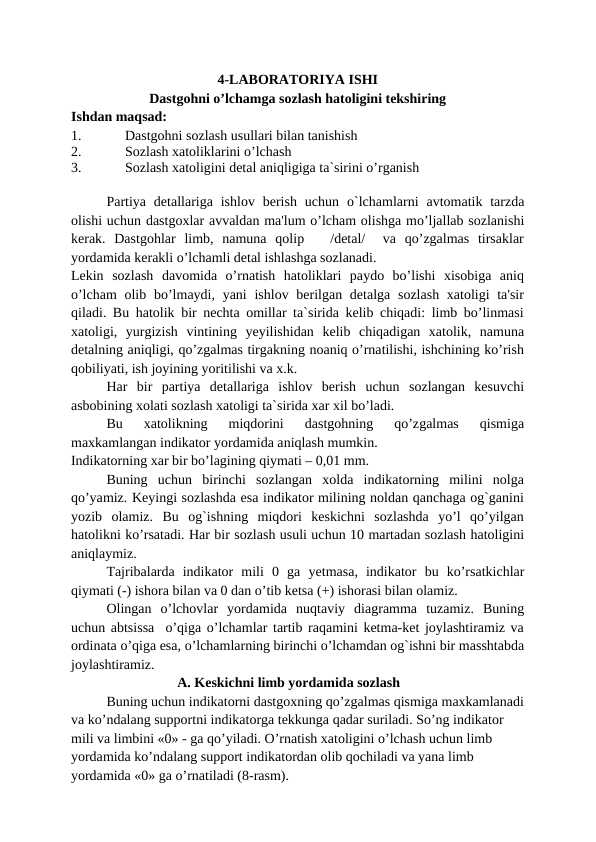 4-LABORATORIYA ISHI
Dastgohni o’lchamga sozlash hatoligini tekshiring
Ishdan maqsad:
1. Dastgohni sozlash usullari bilan tanishish
2. Sozlash xatoliklarini o’lchash
3. Sozlash xatoligini detal aniqligiga ta`sirini o’rganish

Partiya detallariga ishlov berish uchun o`lchamlarni avtomatik tarzda olishi uchun dastgoxlar avvaldan ma'lum o’lcham olishga mo’ljallab sozlanishi kerak. Dastgohlar limb, namuna qolip /detal/ va qo’zgalmas tirsaklar yordamida kerakli o’lchamli detal ishlashga sozlanadi.
Lekin sozlash davomida o’rnatish hatoliklari paydo bo’lishi xisobiga aniq o’lcham olib bo’lmaydi, yani ishlov berilgan detalga sozlash xatoligi ta'sir qiladi. Bu hatolik bir nechta omillar ta`sirida kelib chiqadi: limb bo’linmasi xatoligi, yurgizish vintining yeyilishidan kelib chiqadigan xatolik, namuna detalning aniqligi, qo’zgalmas tirgakning noaniq o’rnatilishi, ishchining ko’rish qobiliyati, ish joyining yoritilishi va x.k.
Har bir partiya detallariga ishlov berish uchun sozlangan kesuvchi asbobining xolati sozlash xatoligi ta`sirida xar xil bo’ladi.
Bu xatolikning miqdorini dastgohning qo’zgalmas qismiga maxkamlangan indikator yordamida aniqlash mumkin.
Indikatorning xar bir bo’lagining qiymati – 0,01 mm.
Buning uchun birinchi sozlangan xolda indikatorning milini nolga qo’yamiz. Keyingi sozlashda esa indikator milining noldan qanchaga og`ganini yozib olamiz. Bu og`ishning miqdori keskichni sozlashda yo’l qo’yilgan hatolikni ko’rsatadi. Har bir sozlash usuli uchun 10 martadan sozlash hatoligini aniqlaymiz.
Tajribalarda indikator mili 0 ga yetmasa, indikator bu ko’rsatkichlar qiymati (-) ishora bilan va 0 dan o’tib ketsa (+) ishorasi bilan olamiz.
Olingan o’lchovlar yordamida nuqtaviy diagramma tuzamiz. Buning uchun abtsissa o’qiga o’lchamlar tartib raqamini ketma-ket joylashtiramiz va ordinata o’qiga esa, o’lchamlarning birinchi o’lchamdan og`ishni bir masshtabda joylashtiramiz.
A. Keskichni limb yordamida sozlash
Buning uchun indikatorni dastgoxning qo’zgalmas qismiga maxkamlanadi va ko’ndalang supportni indikatorga tekkunga qadar suriladi. So’ng indikator mili va limbini «0» - ga qo’yiladi. O’rnatish xatoligini o’lchash uchun limb yordamida ko’ndalang support indikatordan olib qochiladi va yana limb yordamida «0» ga o’rnatiladi (8-rasm).